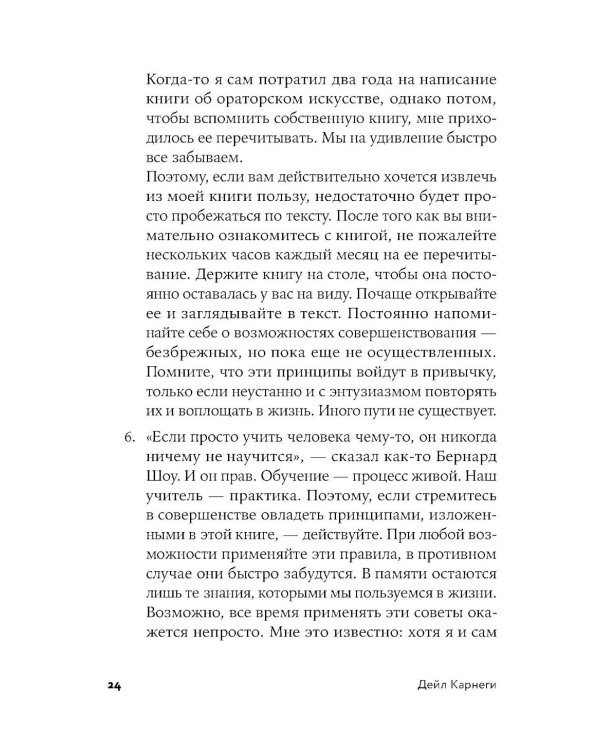 Когда-то я сам потратил два года на написание книги об ораторском искусстве, однако потом, чтобы вспомнить собственную книгу, мне приходилось ее перечитывать. Мы на удивление быстро все забываем.
Поэтому, если вам действительно хочется извлечь из моей книги пользу, недостаточно будет просто пробежаться по тексту. После того как вы внимательно ознакомитесь с книгой, не пожалейте нескольких часов каждый месяц на ее перечитывание. Держите книгу на столе, чтобы она постоянно оставалась у вас на виду. Почаще открывайте ее и заглядывайте в текст. Постоянно напоминайте себе о возможностях совершенствования — безбрежных, но пока еще не осуществленных. Помните, что эти принципы войдут в привычку, только если неустанно и с энтузиазмом повторять их и воплощать в жизнь. Иного пути не существует.

6. «Если просто учить человека чему-то, он никогда ничему не научится», — сказал как-то Бернард Шоу. И он прав. Обучение — процесс живой. Наш учитель — практика. Поэтому, если стремитесь в совершенстве овладеть принципами, изложенными в этой книге, — действуйте. При любой возможности применяйте эти правила, в противном случае они быстро забудутся. В памяти остаются лишь те знания, которыми мы пользуемся в жизни. Возможно, все время применять эти советы окажется непросто. Мне это известно: хотя я и сам

24 Дейл Карнеги